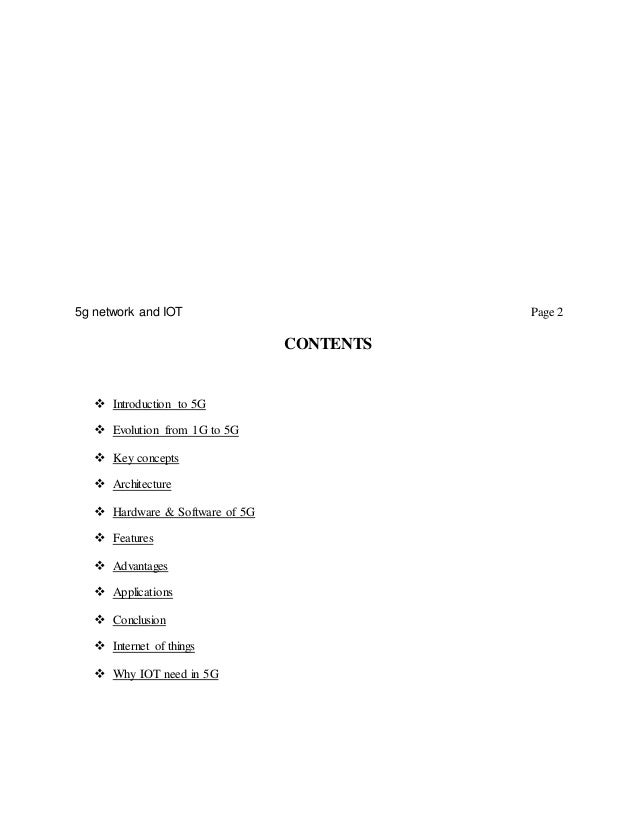 5g network and IOT Page 2

CONTENTS

❖ Introduction to 5G
❖ Evolution from 1G to 5G
❖ Key concepts
❖ Architecture
❖ Hardware & Software of 5G
❖ Features
❖ Advantages
❖ Applications
❖ Conclusion
❖ Internet of things
❖ Why IOT need in 5G